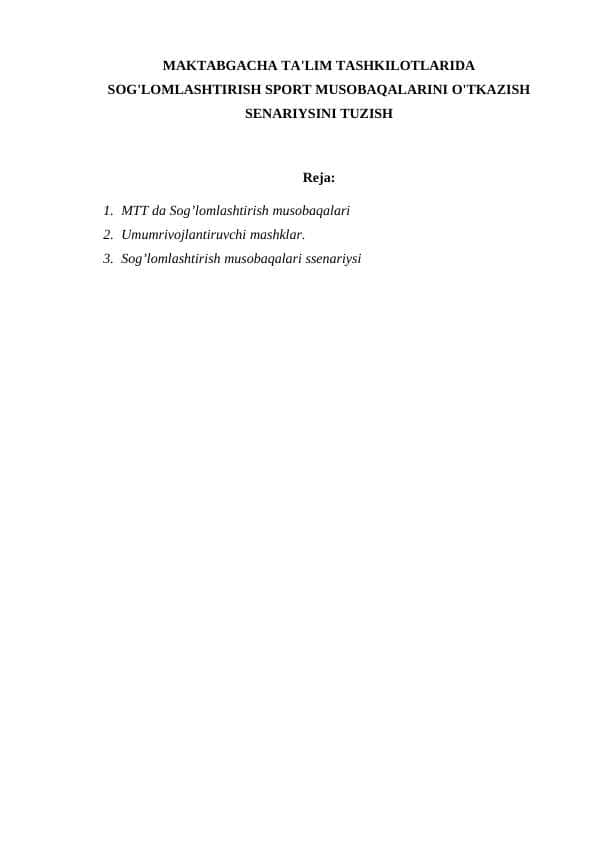 MAKTABGACHA TA'LIM TASHKILOTLARIDA SOG'LOMLASHTIRISH SPORT MUSOBAQALARINI O'TKAZISH SENARIYSINI TUZISH

Reja:

1. MTT da Sog’lomlashtirish musobaqalari
2. Umumrivojlantiruvchi mashklar.
3. Sog’lomlashtirish musobaqalari ssenariysi